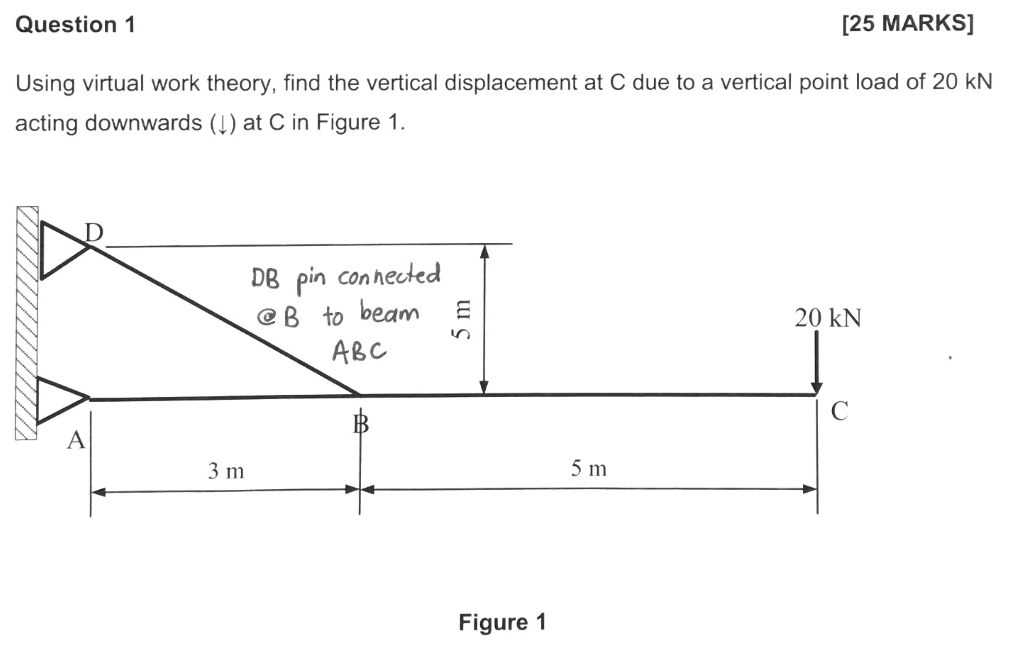 Question 1

[25 MARKS]

Using virtual work theory, find the vertical displacement at C due to a vertical point load of 20 kN acting downwards (↓) at C in Figure 1.

D

DB pin connected @B to beam ABC

5 m

20 kN

A

B

C

3 m

5 m

Figure 1